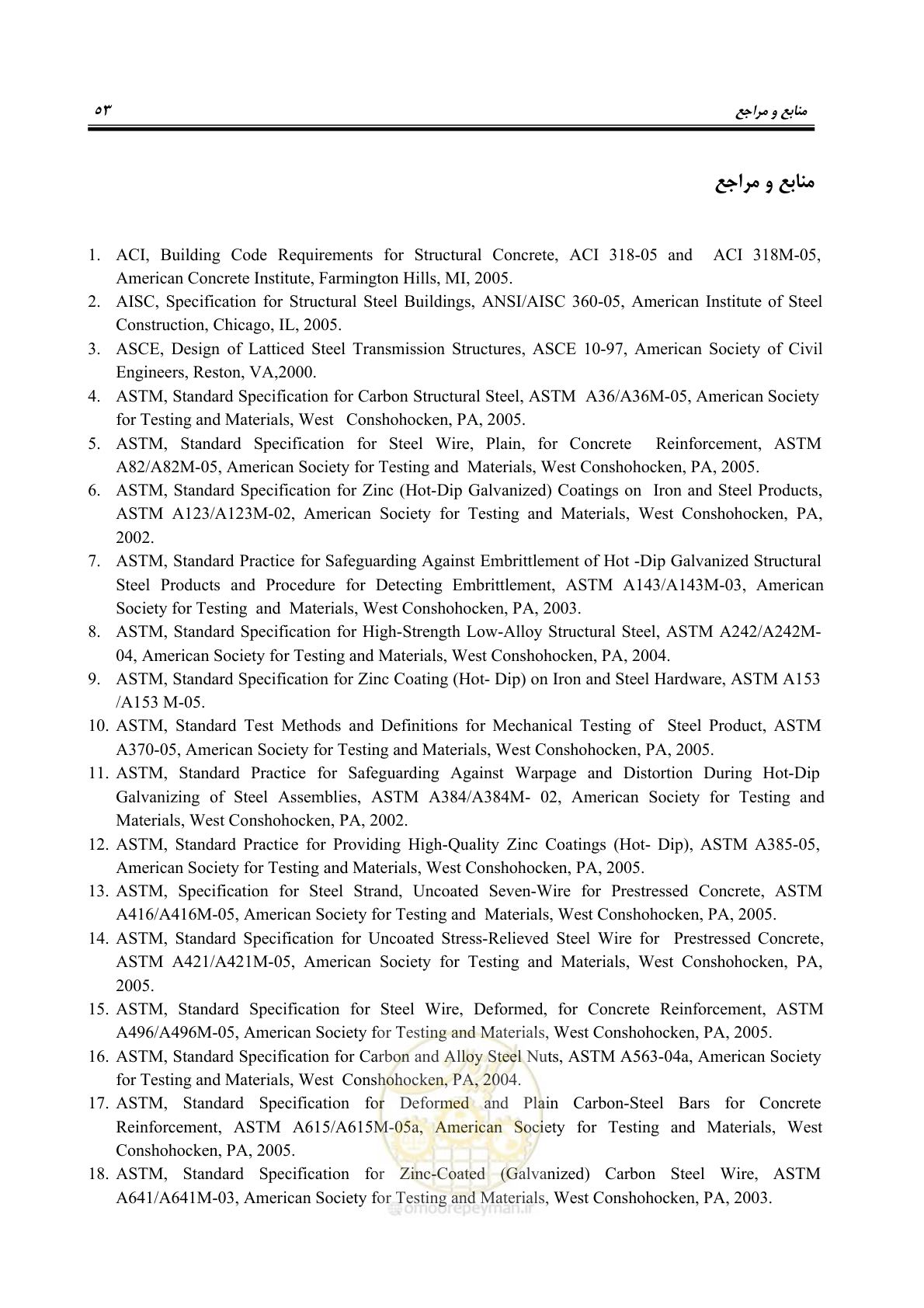 منابع و مراجع ۵۳

منابع و مراجع

1. ACI, Building Code Requirements for Structural Concrete, ACI 318-05 and ACI 318M-05, American Concrete Institute, Farmington Hills, MI, 2005.
2. AISC, Specification for Structural Steel Buildings, ANSI/AISC 360-05, American Institute of Steel Construction, Chicago, IL, 2005.
3. ASCE, Design of Latticed Steel Transmission Structures, ASCE 10-97, American Society of Civil Engineers, Reston, VA,2000.
4. ASTM, Standard Specification for Carbon Structural Steel, ASTM A36/A36M-05, American Society for Testing and Materials, West Conshohocken, PA, 2005.
5. ASTM, Standard Specification for Steel Wire, Plain, for Concrete Reinforcement, ASTM A82/A82M-05, American Society for Testing and Materials, West Conshohocken, PA, 2005.
6. ASTM, Standard Specification for Zinc (Hot-Dip Galvanized) Coatings on Iron and Steel Products, ASTM A123/A123M-02, American Society for Testing and Materials, West Conshohocken, PA, 2002.
7. ASTM, Standard Practice for Safeguarding Against Embrittlement of Hot -Dip Galvanized Structural Steel Products and Procedure for Detecting Embrittlement, ASTM A143/A143M-03, American Society for Testing and Materials, West Conshohocken, PA, 2003.
8. ASTM, Standard Specification for High-Strength Low-Alloy Structural Steel, ASTM A242/A242M-04, American Society for Testing and Materials, West Conshohocken, PA, 2004.
9. ASTM, Standard Specification for Zinc Coating (Hot- Dip) on Iron and Steel Hardware, ASTM A153 /A153 M-05.
10. ASTM, Standard Test Methods and Definitions for Mechanical Testing of Steel Product, ASTM A370-05, American Society for Testing and Materials, West Conshohocken, PA, 2005.
11. ASTM, Standard Practice for Safeguarding Against Warpage and Distortion During Hot-Dip Galvanizing of Steel Assemblies, ASTM A384/A384M- 02, American Society for Testing and Materials, West Conshohocken, PA, 2002.
12. ASTM, Standard Practice for Providing High-Quality Zinc Coatings (Hot- Dip), ASTM A385-05, American Society for Testing and Materials, West Conshohocken, PA, 2005.
13. ASTM, Specification for Steel Strand, Uncoated Seven-Wire for Prestressed Concrete, ASTM A416/A416M-05, American Society for Testing and Materials, West Conshohocken, PA, 2005.
14. ASTM, Standard Specification for Uncoated Stress-Relieved Steel Wire for Prestressed Concrete, ASTM A421/A421M-05, American Society for Testing and Materials, West Conshohocken, PA, 2005.
15. ASTM, Standard Specification for Steel Wire, Deformed, for Concrete Reinforcement, ASTM A496/A496M-05, American Society for Testing and Materials, West Conshohocken, PA, 2005.
16. ASTM, Standard Specification for Carbon and Alloy Steel Nuts, ASTM A563-04a, American Society for Testing and Materials, West Conshohocken, PA, 2004.
17. ASTM, Standard Specification for Deformed and Plain Carbon-Steel Bars for Concrete Reinforcement, ASTM A615/A615M-05a, American Society for Testing and Materials, West Conshohocken, PA, 2005.
18. ASTM, Standard Specification for Zinc-Coated (Galvanized) Carbon Steel Wire, ASTM A641/A641M-03, American Society for Testing and Materials, West Conshohocken, PA, 2003.

omoorepeyman.ir